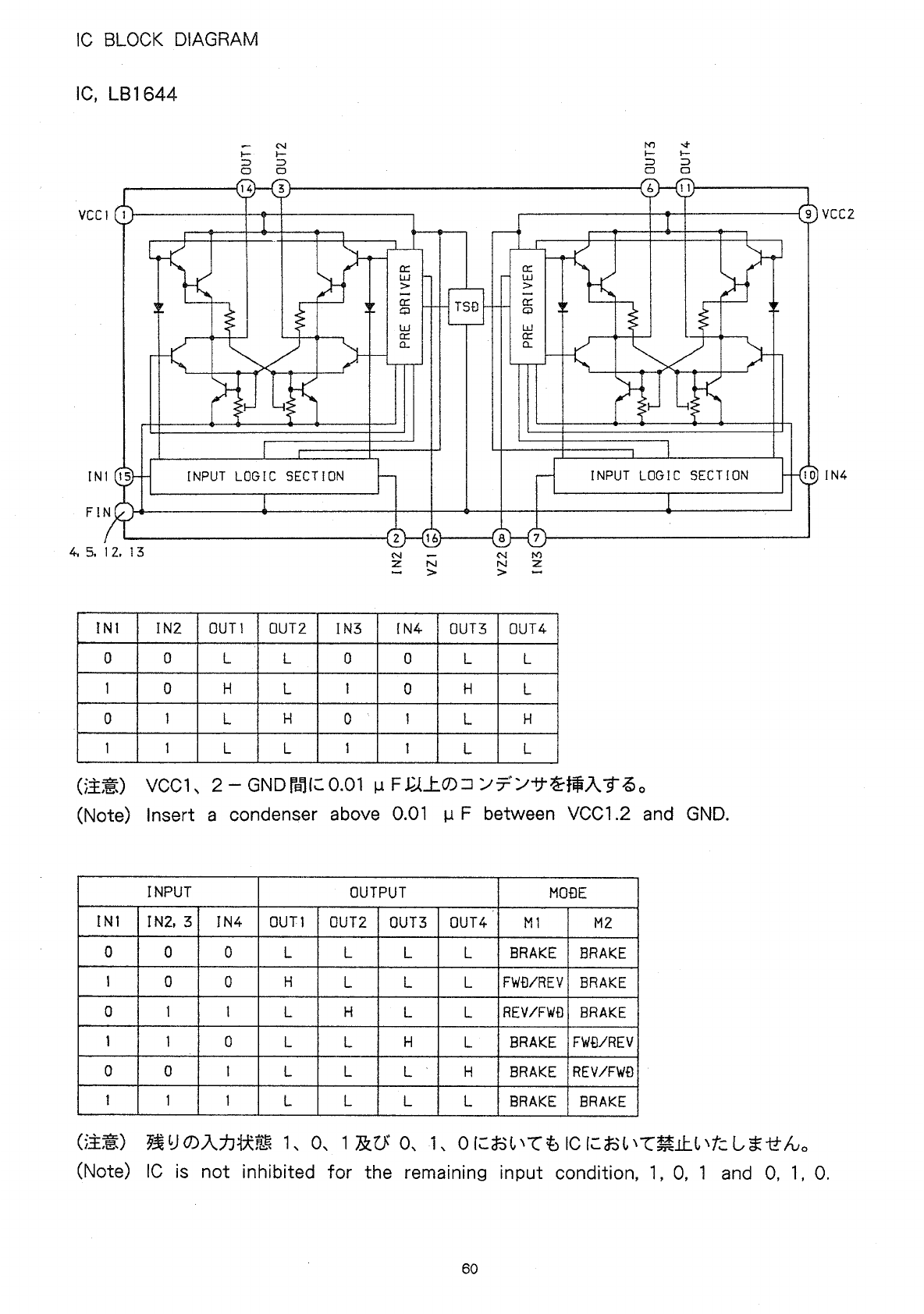 IC BLOCK DIAGRAM

IC, LB1644

OUT1 OUT2 OUT3 OUT4

14 3 6 11

VCC1 1

9 VCC2

PRE DRIVER

TSD

PRE DRIVER

IN1 15

INPUT LOGIC SECTION

INPUT LOGIC SECTION

10 IN4

FIN

4, 5, 12, 13

2 16 8 7

IN2 VZ1 VZ2 IN3

| IN1 | IN2 | OUT1 | OUT2 | IN3 | IN4 | OUT3 | OUT4 |
|---|---|---|---|---|---|---|---|
| 0 | 0 | L | L | 0 | 0 | L | L |
| 1 | 0 | H | L | 1 | 0 | H | L |
| 0 | 1 | L | H | 0 | 1 | L | H |
| 1 | 1 | L | L | 1 | 1 | L | L |

(注意) VCC1、2－GND間に0.01 μＦ以上のコンデンサを挿入する。
(Note) Insert a condenser above 0.01 μＦ between VCC1.2 and GND.

| INPUT | | | OUTPUT | | | | MODE | |
|---|---|---|---|---|---|---|---|---|
| IN1 | IN2, 3 | IN4 | OUT1 | OUT2 | OUT3 | OUT4 | M1 | M2 |
| 0 | 0 | 0 | L | L | L | L | BRAKE | BRAKE |
| 1 | 0 | 0 | H | L | L | L | FWD/REV | BRAKE |
| 0 | 1 | 1 | L | H | L | L | REV/FWD | BRAKE |
| 1 | 1 | 0 | L | L | H | L | BRAKE | FWD/REV |
| 0 | 0 | 1 | L | L | L | H | BRAKE | REV/FWD |
| 1 | 1 | 1 | L | L | L | L | BRAKE | BRAKE |

(注意) 残りの入力状態 1、0、1及び 0、1、0においてもICにおいて禁止いたしません。
(Note) IC is not inhibited for the remaining input condition, 1, 0, 1 and 0, 1, 0.

60